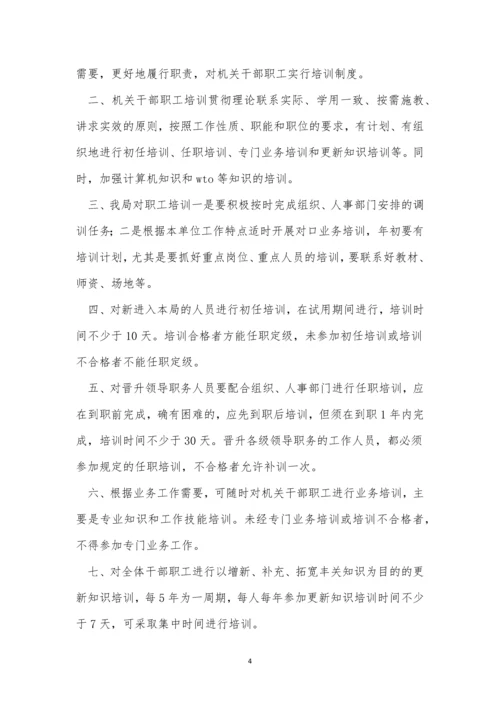 需要，更好地履行职责，对机关干部职工实行培训制度。

二、机关干部职工培训贯彻理论联系实际、学用一致、按需施教、讲求实效的原则，按照工作性质、职能和职位的要求，有计划、有组织地进行初任培训、任职培训、专门业务培训和更新知识培训等。同时，加强计算机知识和 wto 等知识的培训。

三、我局对职工培训一是要积极按时完成组织、人事部门安排的调训任务；二是根据本单位工作特点适时开展对口业务培训，年初要有培训计划，尤其是要抓好重点岗位、重点人员的培训，要联系好教材、师资、场地等。

四、对新进入本局的人员进行初任培训，在试用期间进行，培训时间不少于 10 天。培训合格者方能任职定级，未参加初任培训或培训不合格者不能任职定级。

五、对晋升领导职务人员要配合组织、人事部门进行任职培训，应在到职前完成，确有困难的，应先到职后培训，但须在到职 1 年内完成，培训时间不少于 30 天。晋升各级领导职务的工作人员，都必须参加规定的任职培训，不合格者允许补训一次。

六、根据业务工作需要，可随时对机关干部职工进行业务培训，主要是专业知识和工作技能培训。未经专门业务培训或培训不合格者，不得参加专门业务工作。

七、对全体干部职工进行以增新、补充、拓宽丰关知识为目的的更新知识培训，每 5 年为一周期，每人每年参加更新知识培训时间不少于 7 天，可采取集中时间进行培训。

4